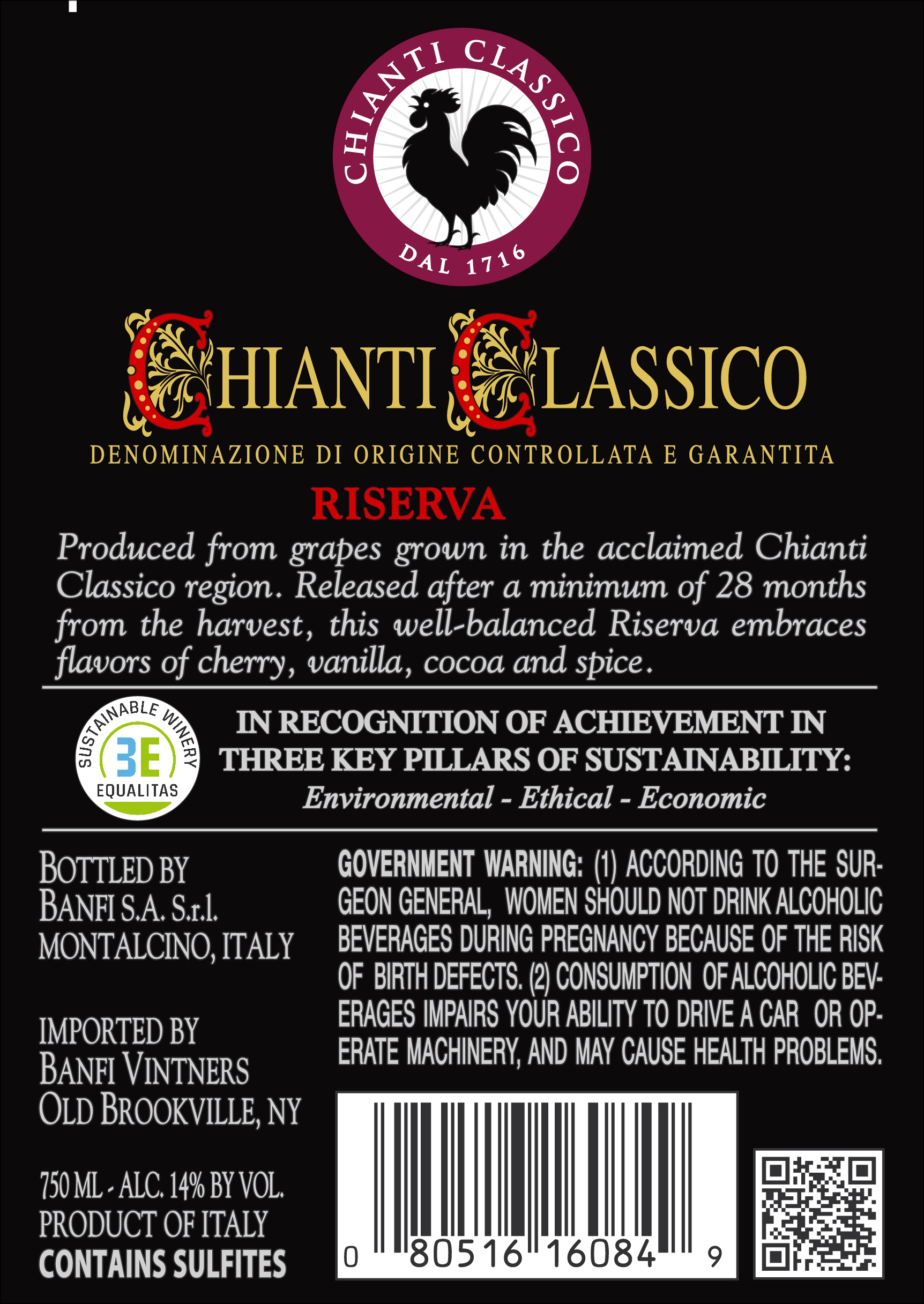 CHIANTI CLASSICO
DAL 1716

CHIANTI CLASSICO
DENOMINAZIONE DI ORIGINE CONTROLLATA E GARANTITA
RISERVA

Produced from grapes grown in the acclaimed Chianti Classico region. Released after a minimum of 28 months from the harvest, this well-balanced Riserva embraces flavors of cherry, vanilla, cocoa and spice.

SUSTAINABLE WINERY
3E
EQUALITAS

IN RECOGNITION OF ACHIEVEMENT IN THREE KEY PILLARS OF SUSTAINABILITY:
Environmental - Ethical - Economic

BOTTLED BY
BANFI S.A. S.r.l.
MONTALCINO, ITALY

IMPORTED BY
BANFI VINTNERS
OLD BROOKVILLE, NY

750 ML - ALC. 14% BY VOL.
PRODUCT OF ITALY
CONTAINS SULFITES

GOVERNMENT WARNING: (1) ACCORDING TO THE SURGEON GENERAL, WOMEN SHOULD NOT DRINK ALCOHOLIC BEVERAGES DURING PREGNANCY BECAUSE OF THE RISK OF BIRTH DEFECTS. (2) CONSUMPTION OF ALCOHOLIC BEVERAGES IMPAIRS YOUR ABILITY TO DRIVE A CAR OR OPERATE MACHINERY, AND MAY CAUSE HEALTH PROBLEMS.

0 80516 16084 9